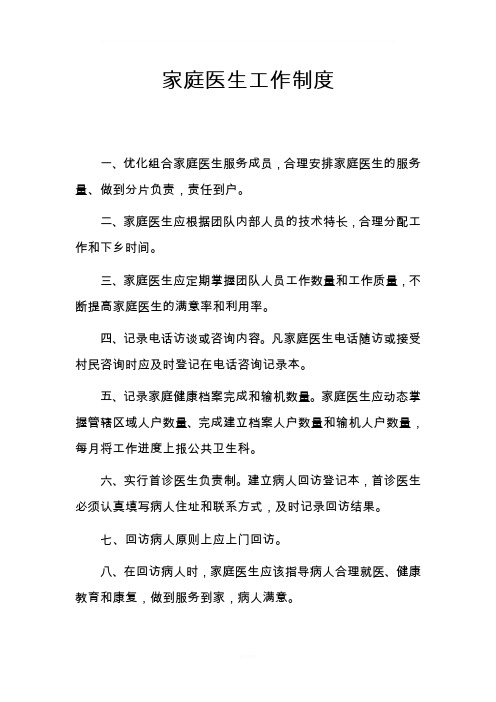 家庭医生工作制度

一、优化组合家庭医生服务成员，合理安排家庭医生的服务量、做到分片负责，责任到户。

二、家庭医生应根据团队内部人员的技术特长，合理分配工作和下乡时间。

三、家庭医生应定期掌握团队人员工作数量和工作质量，不断提高家庭医生的满意率和利用率。

四、记录电话访谈或咨询内容。凡家庭医生电话随访或接受村民咨询时应及时登记在电话咨询记录本。

五、记录家庭健康档案完成和输机数量。家庭医生应动态掌握管辖区域人户数量、完成建立档案人户数量和输机人户数量，每月将工作进度上报公共卫生科。

六、实行首诊医生负责制。建立病人回访登记本，首诊医生必须认真填写病人住址和联系方式，及时记录回访结果。

七、回访病人原则上应上门回访。

八、在回访病人时，家庭医生应该指导病人合理就医、健康教育和康复，做到服务到家，病人满意。